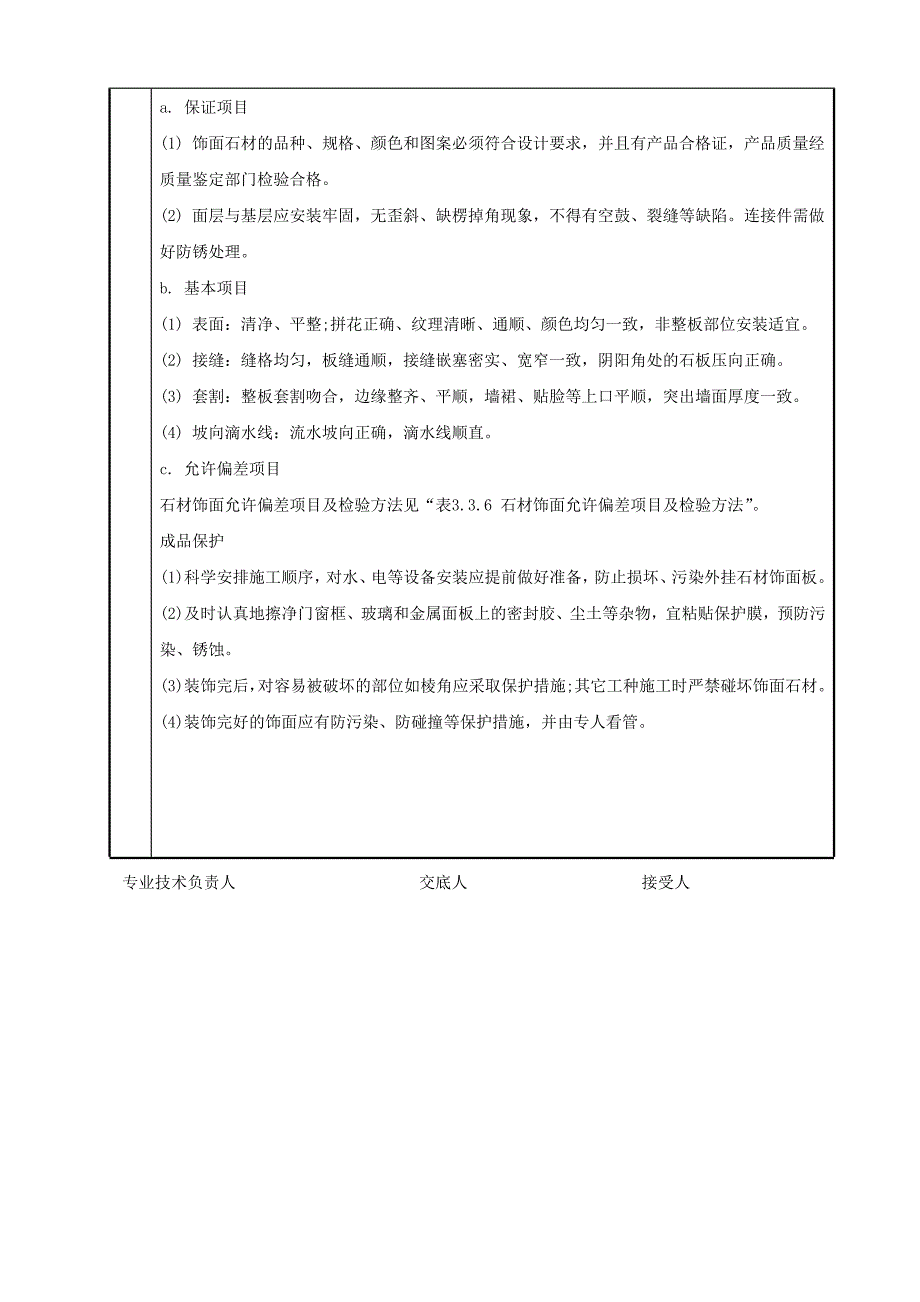 a. 保证项目

(1) 饰面石材的品种、规格、颜色和图案必须符合设计要求，并且有产品合格证，产品质量经质量鉴定部门检验合格。

(2) 面层与基层应安装牢固，无歪斜、缺楞掉角现象，不得有空鼓、裂缝等缺陷。连接件需做好防锈处理。

b. 基本项目

(1) 表面：清净、平整;拼花正确、纹理清晰、通顺、颜色均匀一致，非整板部位安装适宜。

(2) 接缝：缝格均匀，板缝通顺，接缝嵌塞密实、宽窄一致，阴阳角处的石板压向正确。

(3) 套割：整板套割吻合，边缘整齐、平顺，墙裙、贴脸等上口平顺，突出墙面厚度一致。

(4) 坡向滴水线：流水坡向正确，滴水线顺直。

c. 允许偏差项目

石材饰面允许偏差项目及检验方法见“表3.3.6 石材饰面允许偏差项目及检验方法”。

成品保护

(1)科学安排施工顺序，对水、电等设备安装应提前做好准备，防止损坏、污染外挂石材饰面板。

(2)及时认真地擦净门窗框、玻璃和金属面板上的密封胶、尘土等杂物，宜粘贴保护膜，预防污染、锈蚀。

(3)装饰完后，对容易被破坏的部位如棱角应采取保护措施;其它工种施工时严禁碰坏饰面石材。

(4)装饰完好的饰面应有防污染、防碰撞等保护措施，并由专人看管。

专业技术负责人　交底人　接受人